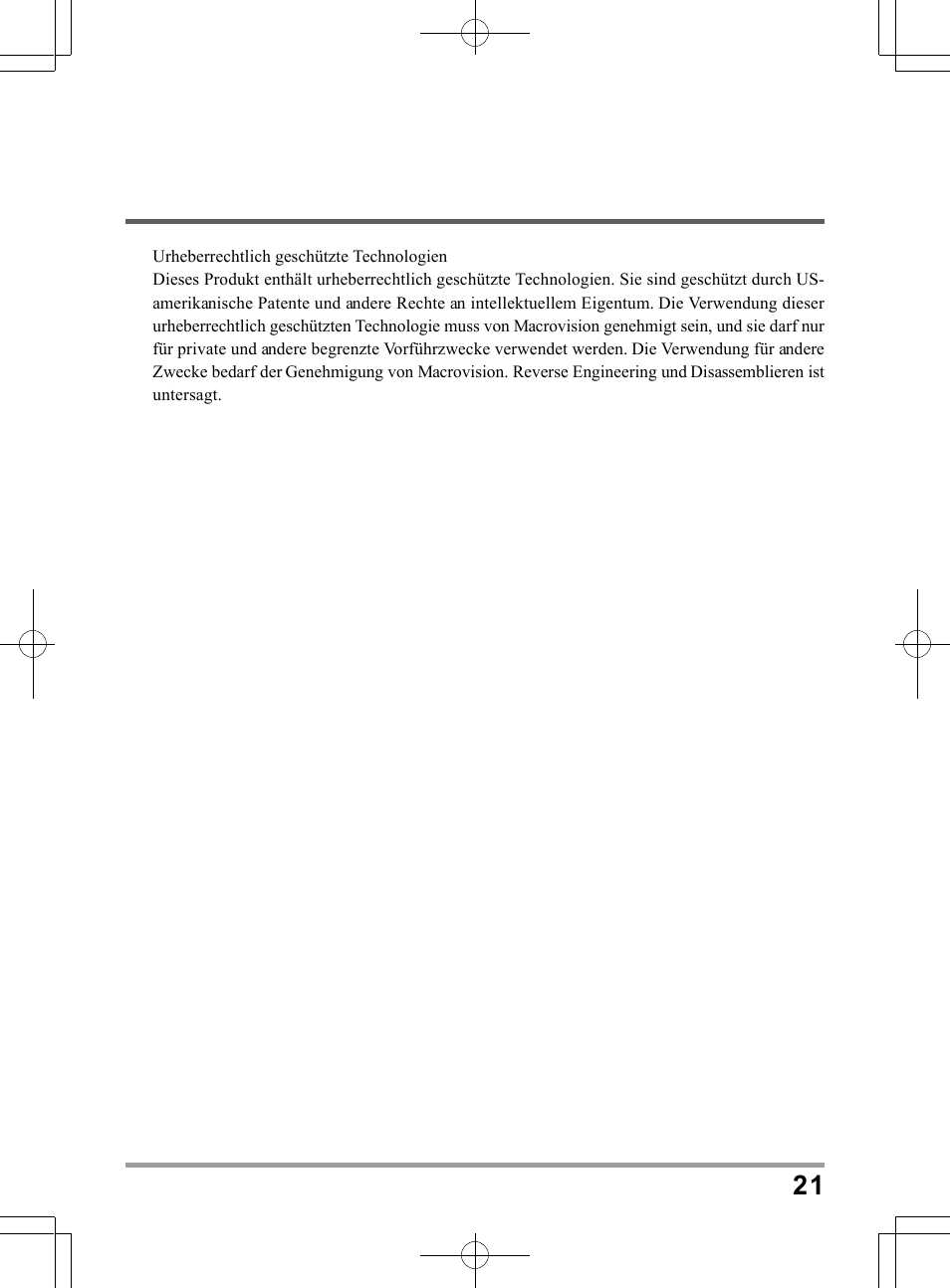 Urheberrechtlich geschützte Technologien
Dieses Produkt enthält urheberrechtlich geschützte Technologien. Sie sind geschützt durch US-amerikanische Patente und andere Rechte an intellektuellem Eigentum. Die Verwendung dieser urheberrechtlich geschützten Technologie muss von Macrovision genehmigt sein, und sie darf nur für private und andere begrenzte Vorführzwecke verwendet werden. Die Verwendung für andere Zwecke bedarf der Genehmigung von Macrovision. Reverse Engineering und Disassemblieren ist untersagt.

21